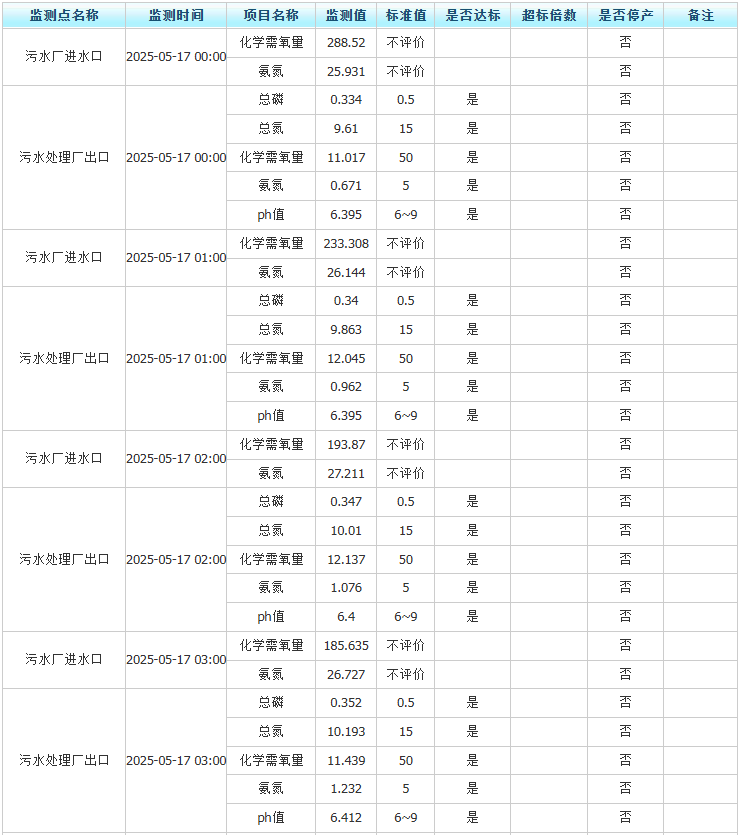 | 监测点名称 | 监测时间 | 项目名称 | 监测值 | 标准值 | 是否达标 | 超标倍数 | 是否停产 | 备注 |
|---|---|---|---|---|---|---|---|---|
| 污水厂进水口 | 2025-05-17 00:00 | 化学需氧量 | 288.52 | 不评价 | | | 否 | |
| | | 氨氮 | 25.931 | 不评价 | | | 否 | |
| 污水处理厂出口 | 2025-05-17 00:00 | 总磷 | 0.334 | 0.5 | 是 | | 否 | |
| | | 总氮 | 9.61 | 15 | 是 | | 否 | |
| | | 化学需氧量 | 11.017 | 50 | 是 | | 否 | |
| | | 氨氮 | 0.671 | 5 | 是 | | 否 | |
| | | ph值 | 6.395 | 6~9 | 是 | | 否 | |
| 污水厂进水口 | 2025-05-17 01:00 | 化学需氧量 | 233.308 | 不评价 | | | 否 | |
| | | 氨氮 | 26.144 | 不评价 | | | 否 | |
| 污水处理厂出口 | 2025-05-17 01:00 | 总磷 | 0.34 | 0.5 | 是 | | 否 | |
| | | 总氮 | 9.863 | 15 | 是 | | 否 | |
| | | 化学需氧量 | 12.045 | 50 | 是 | | 否 | |
| | | 氨氮 | 0.962 | 5 | 是 | | 否 | |
| | | ph值 | 6.395 | 6~9 | 是 | | 否 | |
| 污水厂进水口 | 2025-05-17 02:00 | 化学需氧量 | 193.87 | 不评价 | | | 否 | |
| | | 氨氮 | 27.211 | 不评价 | | | 否 | |
| 污水处理厂出口 | 2025-05-17 02:00 | 总磷 | 0.347 | 0.5 | 是 | | 否 | |
| | | 总氮 | 10.01 | 15 | 是 | | 否 | |
| | | 化学需氧量 | 12.137 | 50 | 是 | | 否 | |
| | | 氨氮 | 1.076 | 5 | 是 | | 否 | |
| | | ph值 | 6.4 | 6~9 | 是 | | 否 | |
| 污水厂进水口 | 2025-05-17 03:00 | 化学需氧量 | 185.635 | 不评价 | | | 否 | |
| | | 氨氮 | 26.727 | 不评价 | | | 否 | |
| 污水处理厂出口 | 2025-05-17 03:00 | 总磷 | 0.352 | 0.5 | 是 | | 否 | |
| | | 总氮 | 10.193 | 15 | 是 | | 否 | |
| | | 化学需氧量 | 11.439 | 50 | 是 | | 否 | |
| | | 氨氮 | 1.232 | 5 | 是 | | 否 | |
| | | ph值 | 6.412 | 6~9 | 是 | | 否 | |